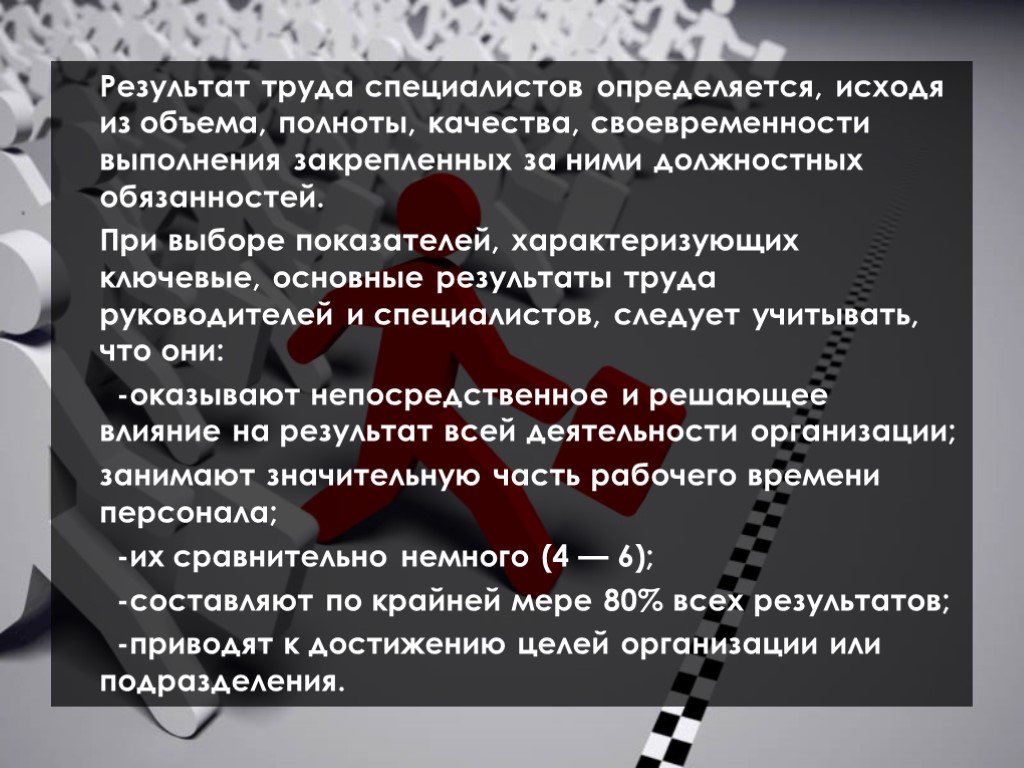 Результат труда специалистов определяется, исходя из объема, полноты, качества, своевременности выполнения закрепленных за ними должностных обязанностей.

При выборе показателей, характеризующих ключевые, основные результаты труда руководителей и специалистов, следует учитывать, что они:

-оказывают непосредственное и решающее влияние на результат всей деятельности организации;

занимают значительную часть рабочего времени персонала;

-их сравнительно немного (4 — 6);

-составляют по крайней мере 80% всех результатов;

-приводят к достижению целей организации или подразделения.